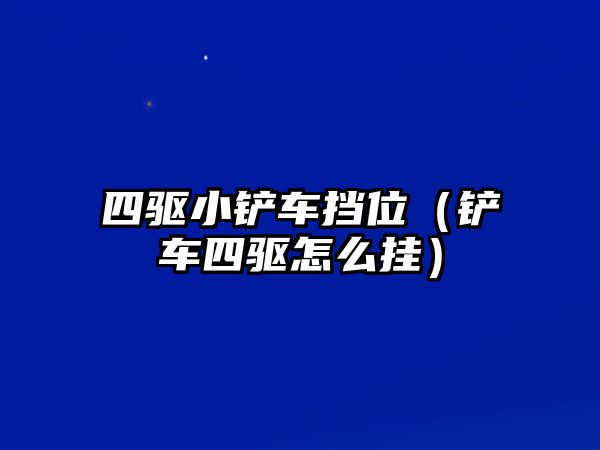 四驱小铲车挡位（铲车四驱怎么挂）